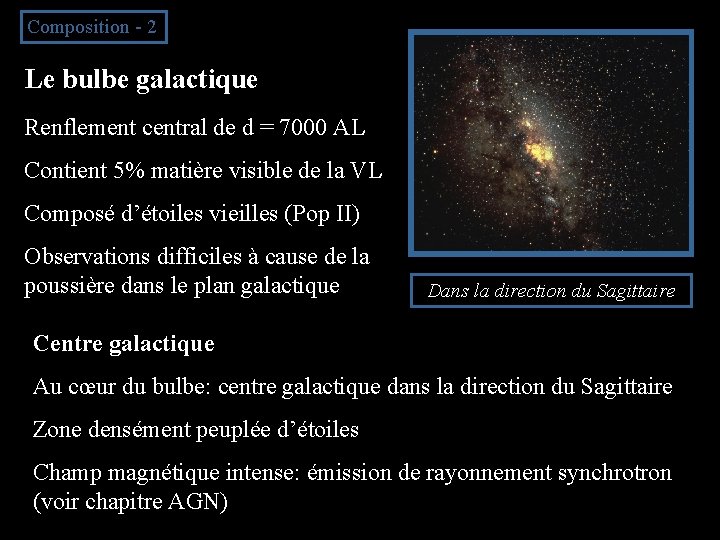 Composition - 2

Le bulbe galactique

Renflement central de d = 7000 AL

Contient 5% matière visible de la VL

Composé d'étoiles vieilles (Pop II)

Observations difficiles à cause de la poussière dans le plan galactique

Dans la direction du Sagittaire

Centre galactique

Au cœur du bulbe: centre galactique dans la direction du Sagittaire

Zone densément peuplée d'étoiles

Champ magnétique intense: émission de rayonnement synchrotron (voir chapitre AGN)